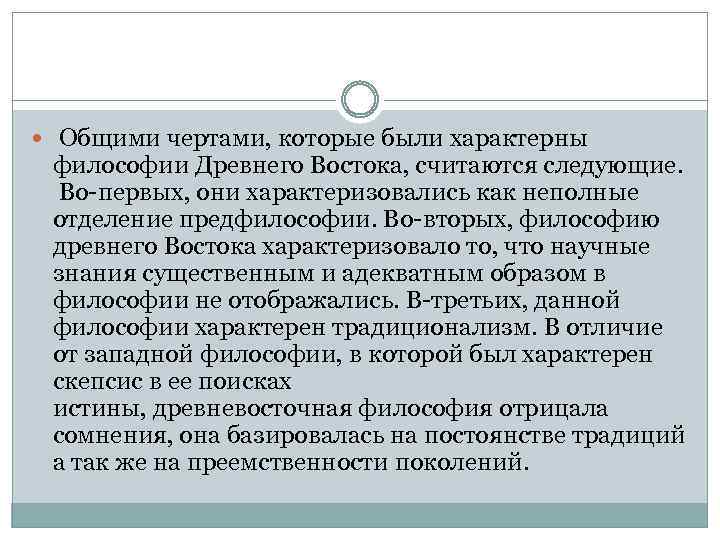 Общими чертами, которые были характерны философии Древнего Востока, считаются следующие. Во-первых, они характеризовались как неполные отделение предфилософии. Во-вторых, философию древнего Востока характеризовало то, что научные знания существенным и адекватным образом в философии не отображались. В-третьих, данной философии характерен традиционализм. В отличие от западной философии, в которой был характерен скепсис в ее поисках
истины, древневосточная философия отрицала сомнения, она базировалась на постоянстве традиций а так же на преемственности поколений.